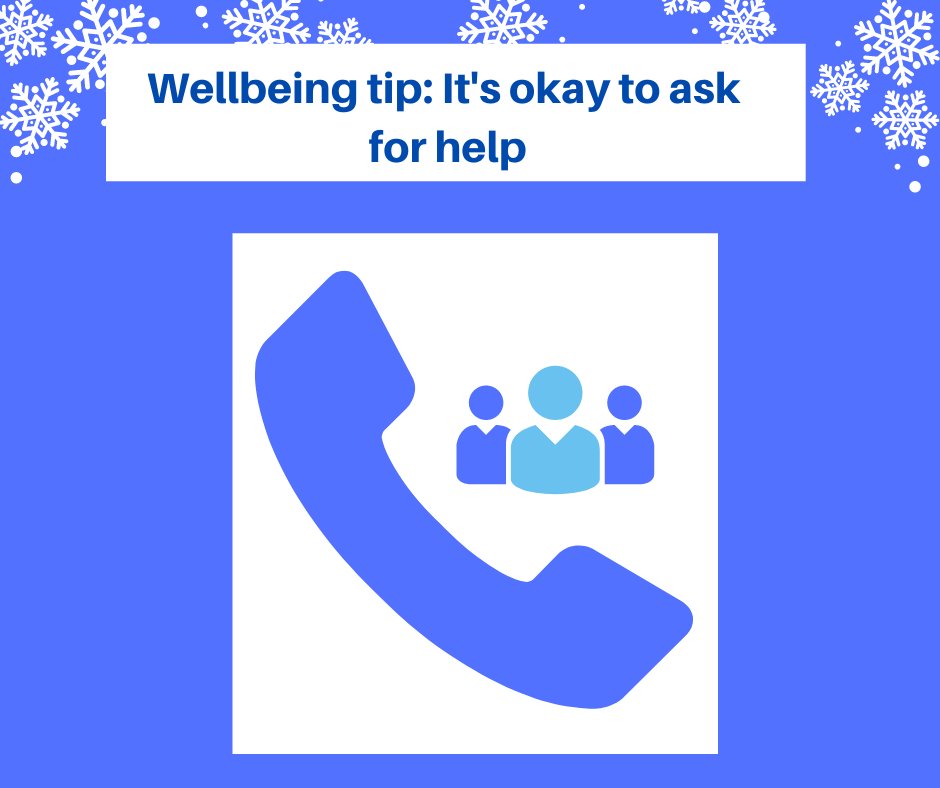 Wellbeing tip: It's okay to ask for help